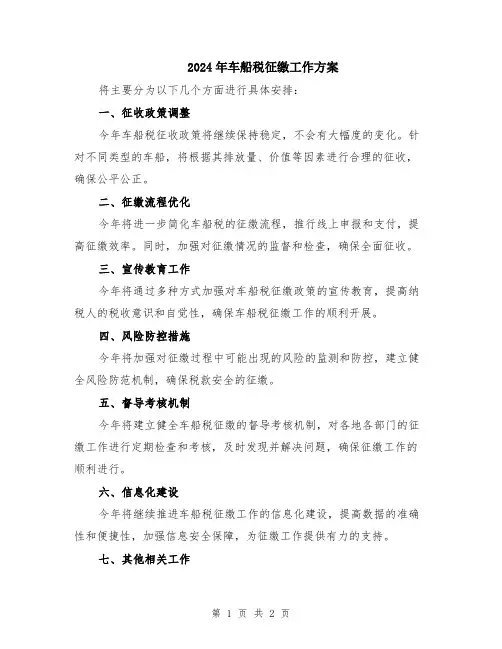 2024年车船税征缴工作方案

将主要分为以下几个方面进行具体安排：

一、征收政策调整

今年车船税征收政策将继续保持稳定，不会有大幅度的变化。针对不同类型的车船，将根据其排放量、价值等因素进行合理的征收，确保公平公正。

二、征缴流程优化

今年将进一步简化车船税的征缴流程，推行线上申报和支付，提高征缴效率。同时，加强对征缴情况的监督和检查，确保全面征收。

三、宣传教育工作

今年将通过多种方式加强对车船税征缴政策的宣传教育，提高纳税人的税收意识和自觉性，确保车船税征缴工作的顺利开展。

四、风险防控措施

今年将加强对征缴过程中可能出现的风险的监测和防控，建立健全风险防范机制，确保税款安全的征缴。

五、督导考核机制

今年将建立健全车船税征缴的督导考核机制，对各地各部门的征缴工作进行定期检查和考核，及时发现并解决问题，确保征缴工作的顺利进行。

六、信息化建设

今年将继续推进车船税征缴工作的信息化建设，提高数据的准确性和便捷性，加强信息安全保障，为征缴工作提供有力的支持。

七、其他相关工作

第 1 页 共 2 页